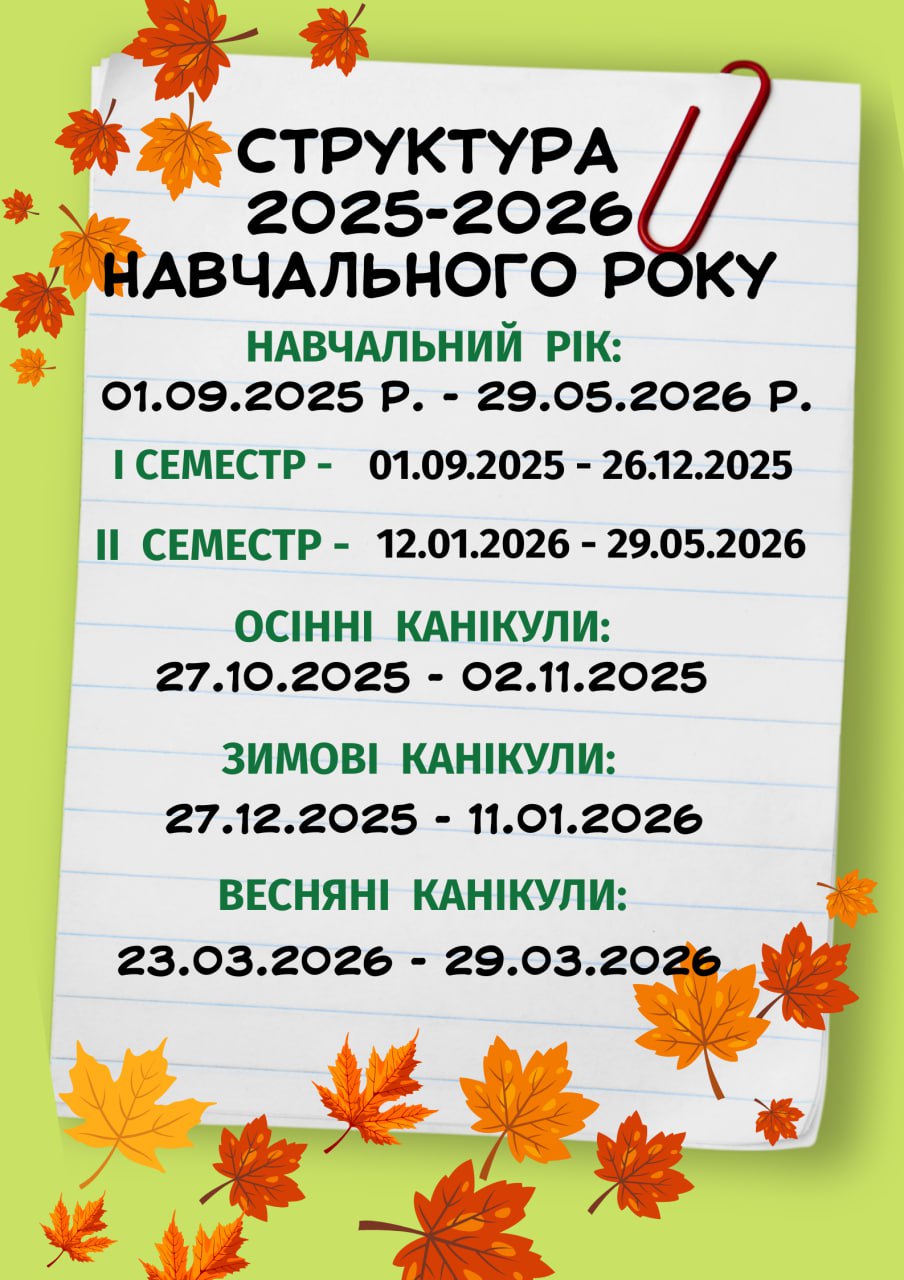 СТРУКТУРА
2025-2026
НАВЧАЛЬНОГО РОКУ

НАВЧАЛЬНИЙ РІК:
01.09.2025 Р. - 29.05.2026 Р.

І СЕМЕСТР - 01.09.2025 - 26.12.2025

ІІ СЕМЕСТР - 12.01.2026 - 29.05.2026

ОСІННІ КАНІКУЛИ:
27.10.2025 - 02.11.2025

ЗИМОВІ КАНІКУЛИ:
27.12.2025 - 11.01.2026

ВЕСНЯНІ КАНІКУЛИ:
23.03.2026 - 29.03.2026